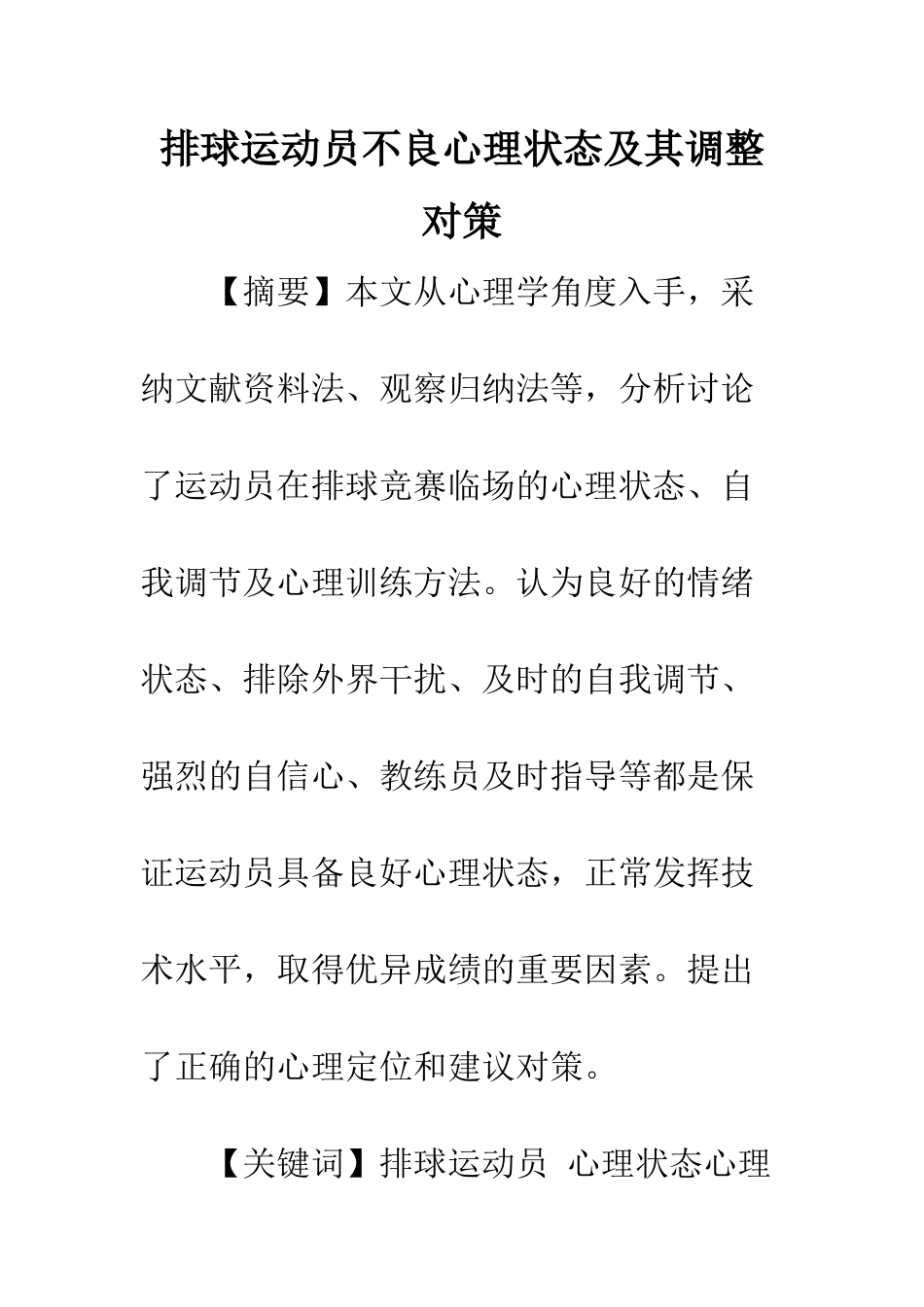 排球运动员不良心理状态及其调整对策

【摘要】本文从心理学角度入手，采纳文献资料法、观察归纳法等，分析讨论了运动员在排球竞赛临场的心理状态、自我调节及心理训练方法。认为良好的情绪状态、排除外界干扰、及时的自我调节、强烈的自信心、教练员及时指导等都是保证运动员具备良好心理状态，正常发挥技术水平，取得优异成绩的重要因素。提出了正确的心理定位和建议对策。

【关键词】排球运动员 心理状态心理